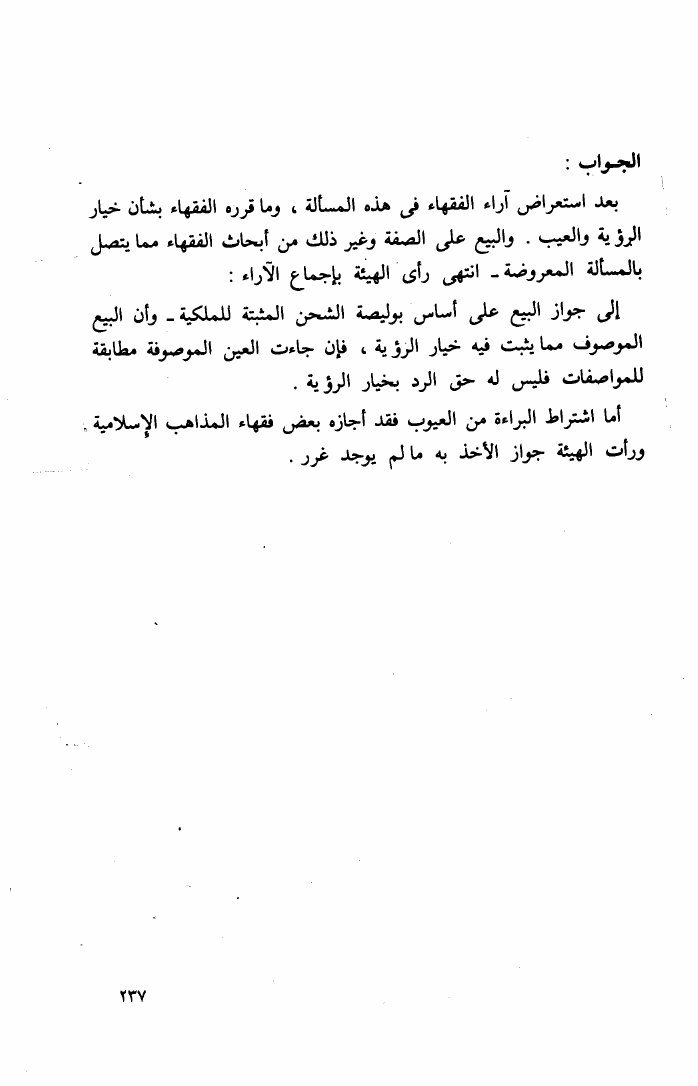 الجواب :

بعد استعراض آراء الفقهاء فى هذه المسألة ، وما قرره الفقهاء بشأن خيار الرؤية والعيب . والبيع على الصفة وغير ذلك من أبحاث الفقهاء مما يتصل بالمسألة المعروضة ـ انتهى رأى الهيئة بإجماع الآراء :

إلى جواز البيع على أساس بوليصة الشحن المثبتة للملكية ـ وأن البيع الموصوف مما يثبت فيه خيار الرؤية ، فإن جاءت العين الموصوفة مطابقة للمواصفات فليس له حق الرد بخيار الرؤية .

أما اشتراط البراءة من العيوب فقد أجازه بعض فقهاء المذاهب الإسلامية . ورأت الهيئة جواز الأخذ به ما لم يوجد غرر .

٢٣٧